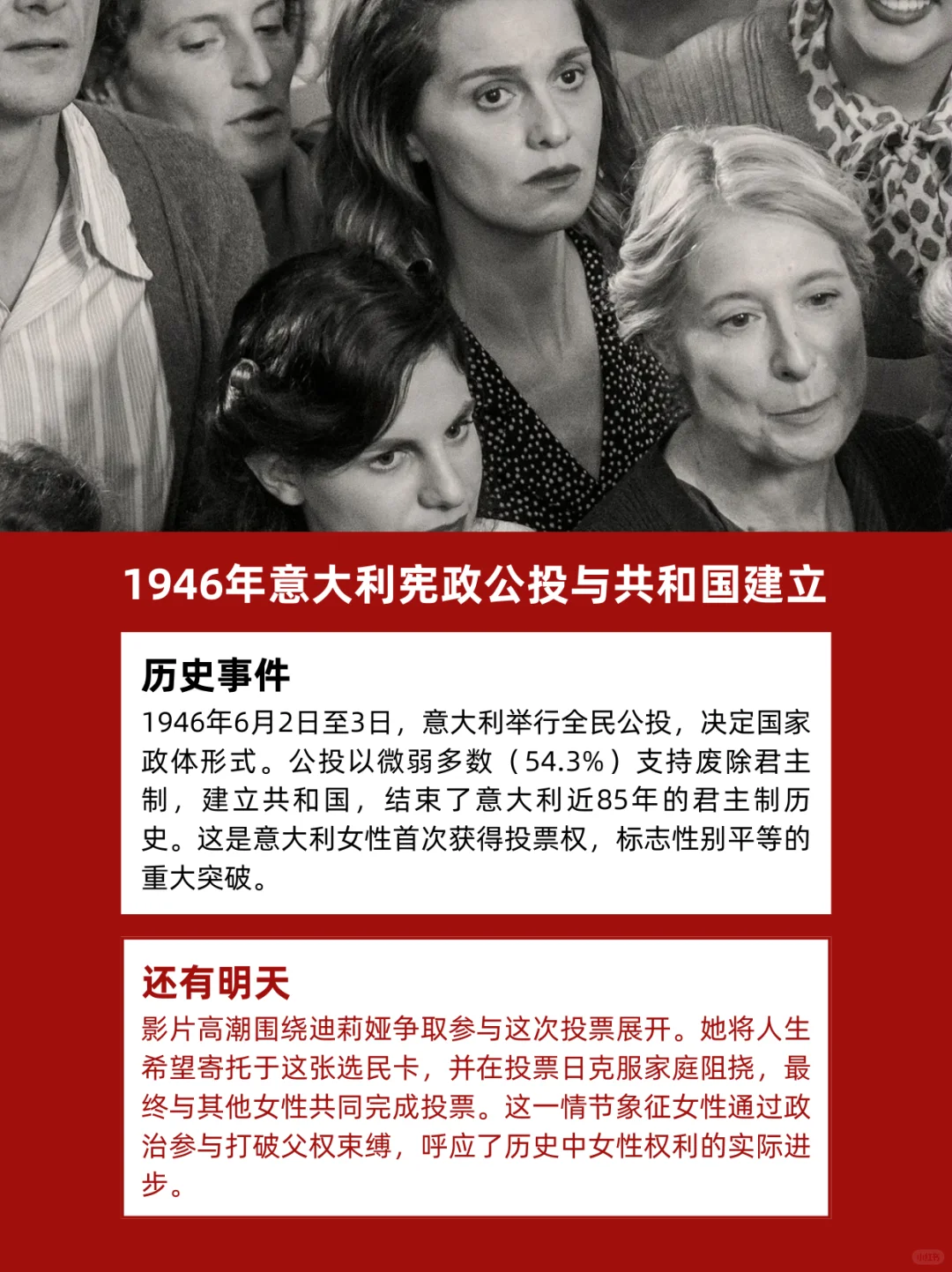 1946年意大利宪政公投与共和国建立

历史事件

1946年6月2日至3日，意大利举行全民公投，决定国家政体形式。公投以微弱多数（54.3%）支持废除君主制，建立共和国，结束了意大利近85年的君主制历史。这是意大利女性首次获得投票权，标志性别平等的重大突破。

还有明天

影片高潮围绕迪莉娅争取参与这次投票展开。她将人生希望寄托于这张选民卡，并在投票日克服家庭阻挠，最终与其他女性共同完成投票。这一情节象征女性通过政治参与打破父权束缚，呼应了历史中女性权利的实际进步。

小红书